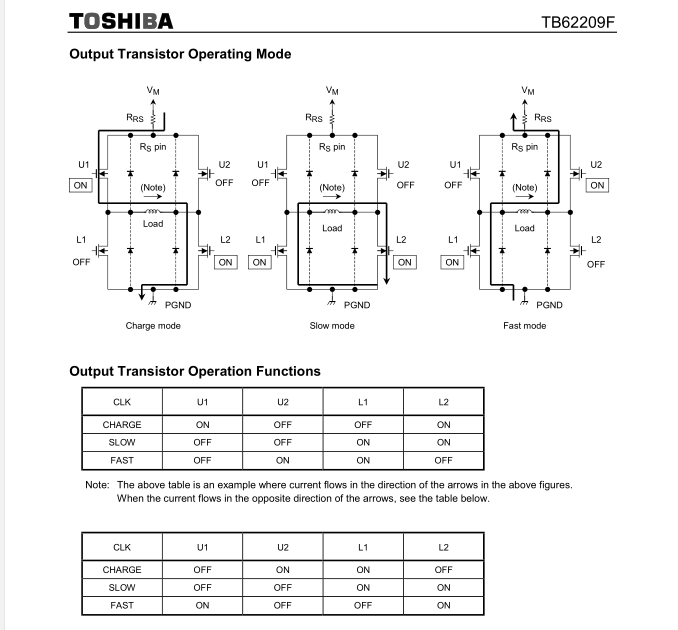 TOSHIBA

TB62209F

Output Transistor Operating Mode

$V_M$
$R_{RS}$
$R_S$ pin
U1
ON
U2
OFF
(Note)
Load
L1
OFF
L2
ON
PGND
Charge mode

$V_M$
$R_{RS}$
$R_S$ pin
U1
OFF
U2
OFF
(Note)
Load
L1
ON
L2
ON
PGND
Slow mode

$V_M$
$R_{RS}$
$R_S$ pin
U1
OFF
U2
ON
(Note)
Load
L1
ON
L2
OFF
PGND
Fast mode

Output Transistor Operation Functions

| CLK | U1 | U2 | L1 | L2 |
|---|---|---|---|---|
| CHARGE | ON | OFF | OFF | ON |
| SLOW | OFF | OFF | ON | ON |
| FAST | OFF | ON | ON | OFF |

Note: The above table is an example where current flows in the direction of the arrows in the above figures. When the current flows in the opposite direction of the arrows, see the table below.

| CLK | U1 | U2 | L1 | L2 |
|---|---|---|---|---|
| CHARGE | OFF | ON | ON | OFF |
| SLOW | OFF | OFF | ON | ON |
| FAST | ON | OFF | OFF | ON |